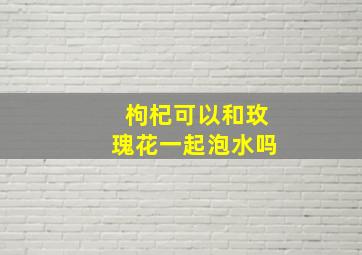 枸杞可以和玫瑰花一起泡水吗